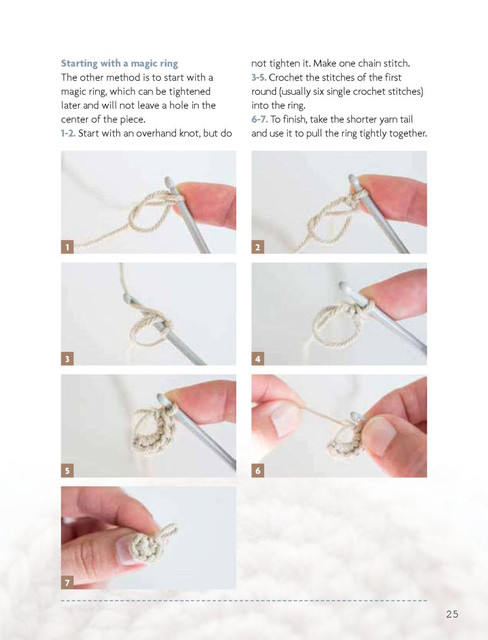 Starting with a magic ring
The other method is to start with a magic ring, which can be tightened later and will not leave a hole in the center of the piece.
1-2. Start with an overhand knot, but do not tighten it. Make one chain stitch.
3-5. Crochet the stitches of the first round (usually six single crochet stitches) into the ring.
6-7. To finish, take the shorter yarn tail and use it to pull the ring tightly together.

1

2

3

4

5

6

7

25